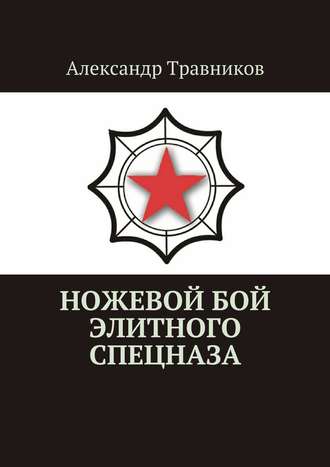 Александр Травников

НОЖЕВОЙ БОЙ ЭЛИТНОГО СПЕЦНАЗА